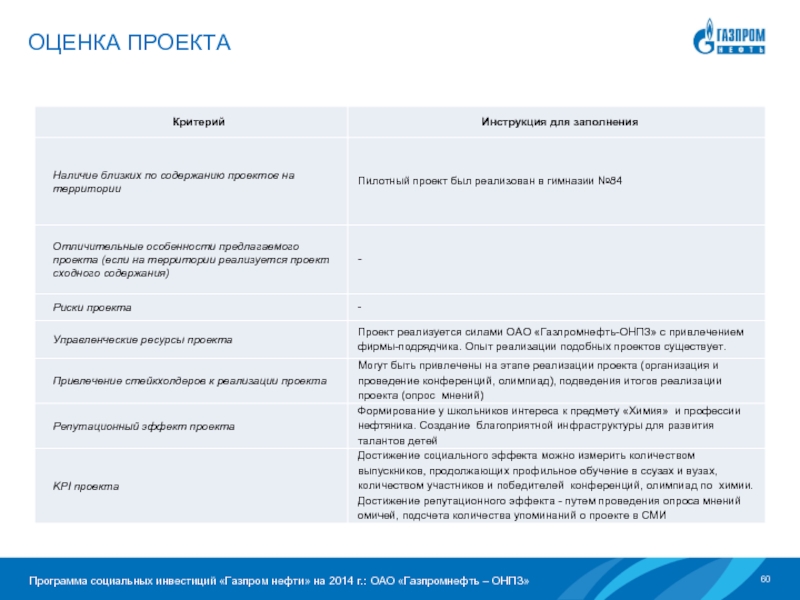 ОЦЕНКА ПРОЕКТА

ГАЗПРОМ НЕФТЬ

| Критерий | Инструкция для заполнения |
|---|---|
| Наличие близких по содержанию проектов на территории | Пилотный проект был реализован в гимназии №84 |
| Отличительные особенности предлагаемого проекта (если на территории реализуется проект сходного содержания) | - |
| Риски проекта | - |
| Управленческие ресурсы проекта | Проект реализуется силами ОАО «Газпромнефть-ОНПЗ» с привлечением фирмы-подрядчика. Опыт реализации подобных проектов существует. |
| Привлечение стейкхолдеров к реализации проекта | Могут быть привлечены на этапе реализации проекта (организация и проведение конференций, олимпиад), подведения итогов реализации проекта (опрос мнений) |
| Репутационный эффект проекта | Формирование у школьников интереса к предмету «Химия» и профессии нефтяника. Создание благоприятной инфраструктуры для развития талантов детей |
| KPI проекта | Достижение социального эффекта можно измерить количеством выпускников, продолжающих профильное обучение в ссузах и вузах, количеством участников и победителей конференций, олимпиад по химии. Достижение репутационного эффекта - путем проведения опроса мнений омичей, подсчета количества упоминаний о проекте в СМИ |

Программа социальных инвестиций «Газпром нефти» на 2014 г.: ОАО «Газпромнефть – ОНПЗ»

60